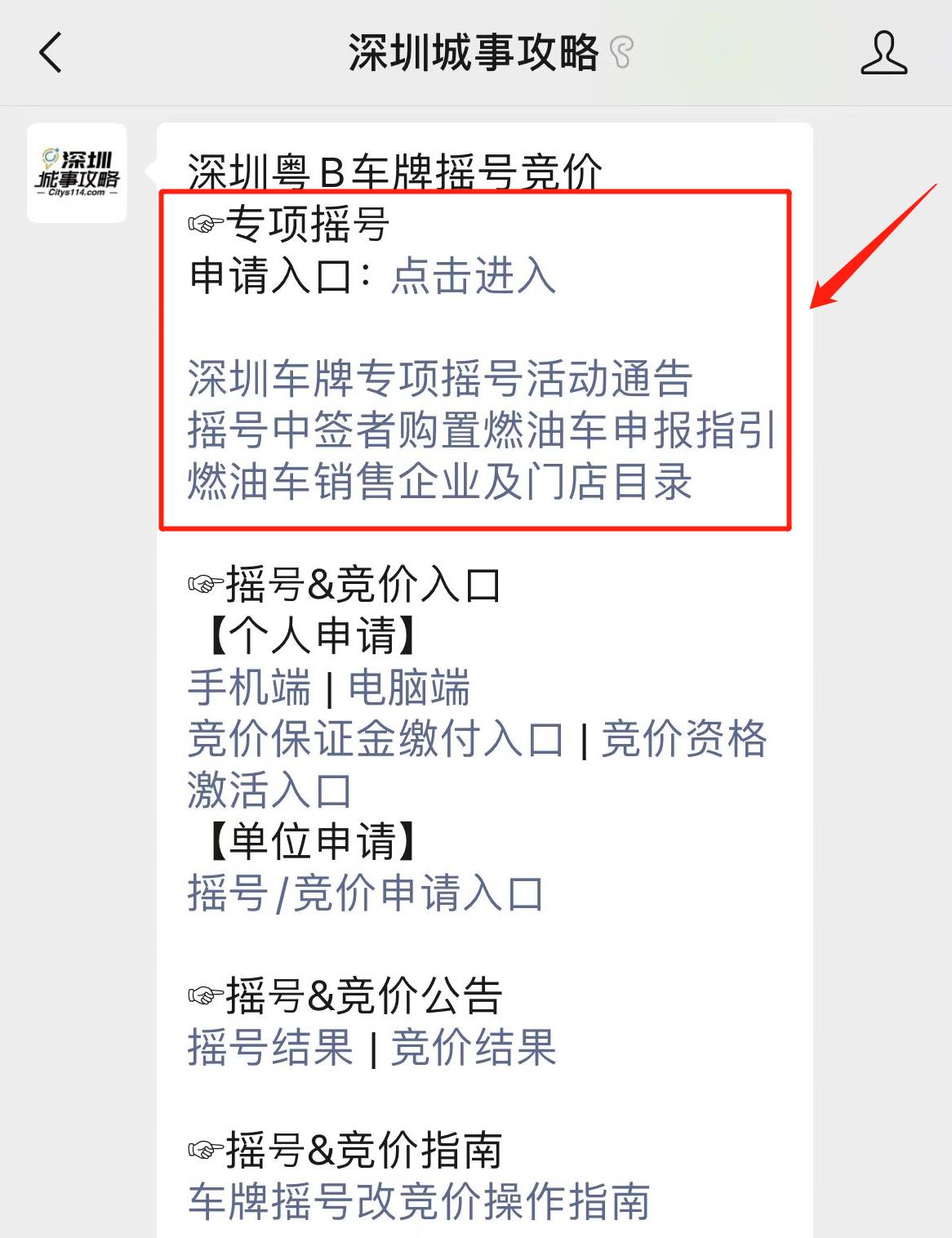 深圳城事攻略

深圳
城事攻略
Citys114.com

深圳粤B车牌摇号竞价
☞专项摇号
申请入口：点击进入

深圳车牌专项摇号活动通告
摇号中签者购置燃油车申报指引
燃油车销售企业及门店目录

☞摇号&竞价入口
【个人申请】
手机端 | 电脑端
竞价保证金缴付入口 | 竞价资格激活入口
【单位申请】
摇号/竞价申请入口

☞摇号&竞价公告
摇号结果 | 竞价结果

☞摇号&竞价指南
车牌摇号改竞价操作指南